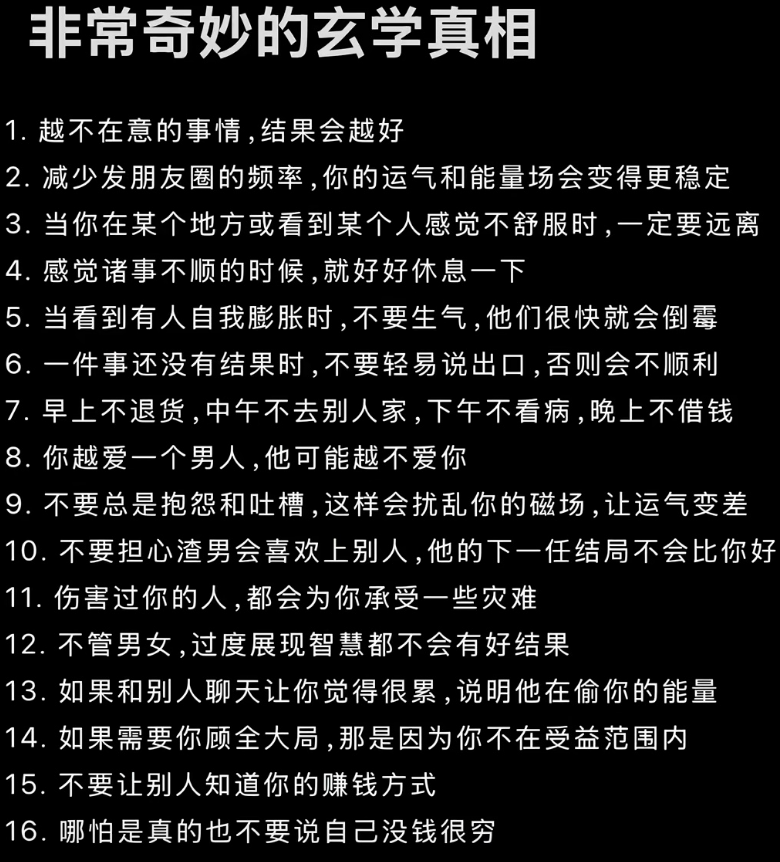 非常奇妙的玄学真相

1. 越不在意的事情,结果会越好
2. 减少发朋友圈的频率,你的运气和能量场会变得更稳定
3. 当你在某个地方或看到某个人感觉不舒服时,一定要远离
4. 感觉诸事不顺的时候,就好好休息一下
5. 当看到有人自我膨胀时,不要生气,他们很快就会倒霉
6. 一件事还没有结果时,不要轻易说出口,否则会不顺利
7. 早上不退货,中午不去别人家,下午不看病,晚上不借钱
8. 你越爱一个男人,他可能越不爱你
9. 不要总是抱怨和吐槽,这样会扰乱你的磁场,让运气变差
10. 不要担心渣男会喜欢上别人,他的下一任结局不会比你好
11. 伤害过你的人,都会为你承受一些灾难
12. 不管男女,过度展现智慧都不会有好结果
13. 如果和别人聊天让你觉得很累,说明他在偷你的能量
14. 如果需要你顾全大局,那是因为你不在受益范围内
15. 不要让别人知道你的赚钱方式
16. 哪怕是真的也不要说自己没钱很穷